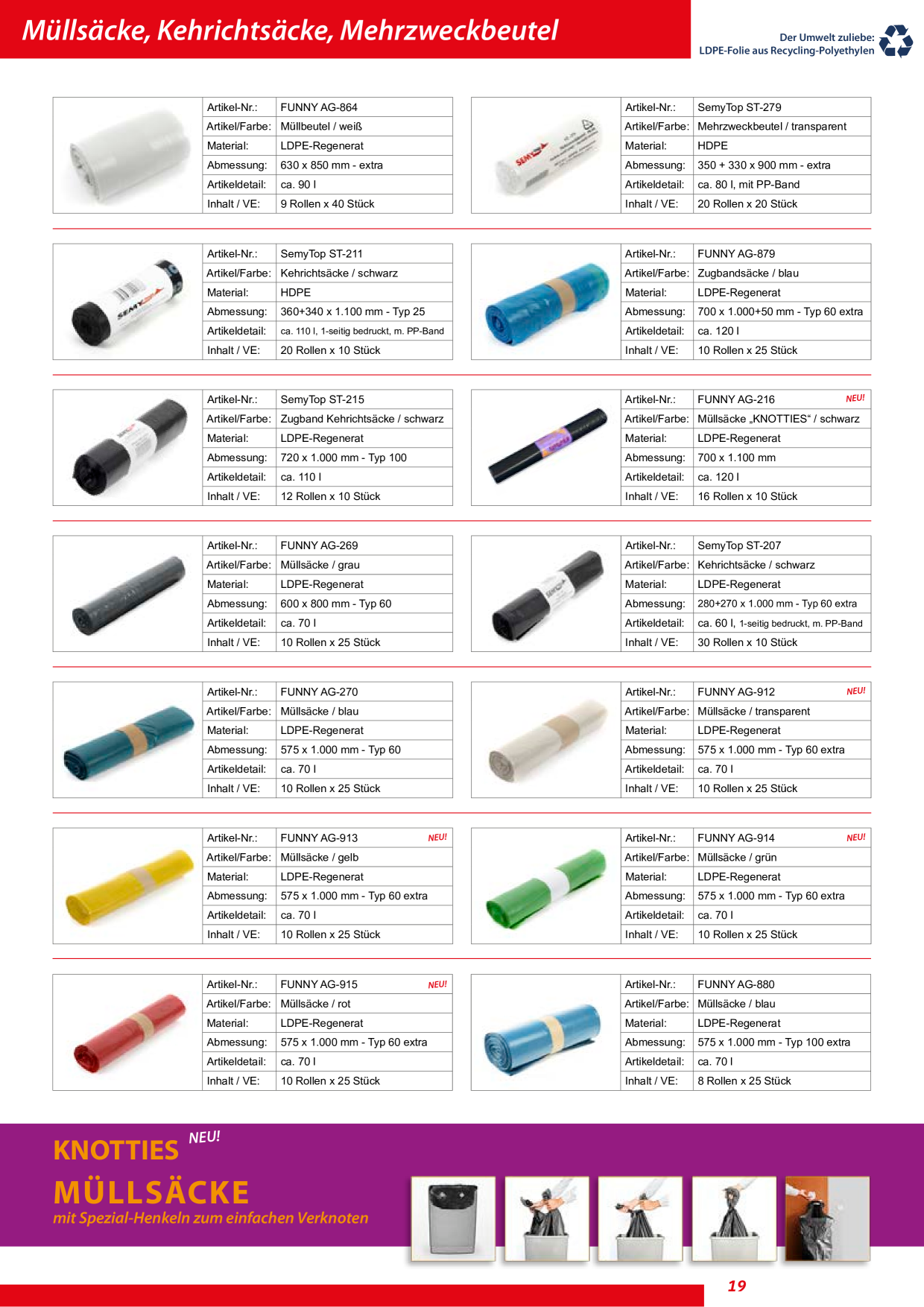 Müllsäcke, Kehrichtsäcke, Mehrzweckbeutel

Der Umwelt zuliebe:
LDPE-Folie aus Recycling-Polyethylen

Artikel-Nr.: FUNNY AG-864
Artikel/Farbe: Müllbeutel / weiß
Material: LDPE-Regenerat
Abmessung: 630 x 850 mm - extra
Artikeldetail: ca. 90 l
Inhalt / VE: 9 Rollen x 40 Stück

Artikel-Nr.: SemyTop ST-279
Artikel/Farbe: Mehrzweckbeutel / transparent
Material: HDPE
Abmessung: 350 + 330 x 900 mm - extra
Artikeldetail: ca. 80 l, mit PP-Band
Inhalt / VE: 20 Rollen x 20 Stück

Artikel-Nr.: SemyTop ST-211
Artikel/Farbe: Kehrichtsäcke / schwarz
Material: HDPE
Abmessung: 360+340 x 1.100 mm - Typ 25
Artikeldetail: ca. 110 l, 1-seitig bedruckt, m. PP-Band
Inhalt / VE: 20 Rollen x 10 Stück

Artikel-Nr.: FUNNY AG-879
Artikel/Farbe: Zugbandsäcke / blau
Material: LDPE-Regenerat
Abmessung: 700 x 1.000+50 mm - Typ 60 extra
Artikeldetail: ca. 120 l
Inhalt / VE: 10 Rollen x 25 Stück

Artikel-Nr.: SemyTop ST-215
Artikel/Farbe: Zugband Kehrichtsäcke / schwarz
Material: LDPE-Regenerat
Abmessung: 720 x 1.000 mm - Typ 100
Artikeldetail: ca. 110 l
Inhalt / VE: 12 Rollen x 10 Stück

Artikel-Nr.: FUNNY AG-216 NEU!
Artikel/Farbe: Müllsäcke „KNOTTIES“ / schwarz
Material: LDPE-Regenerat
Abmessung: 700 x 1.100 mm
Artikeldetail: ca. 120 l
Inhalt / VE: 16 Rollen x 10 Stück

Artikel-Nr.: FUNNY AG-269
Artikel/Farbe: Müllsäcke / grau
Material: LDPE-Regenerat
Abmessung: 600 x 800 mm - Typ 60
Artikeldetail: ca. 70 l
Inhalt / VE: 10 Rollen x 25 Stück

Artikel-Nr.: SemyTop ST-207
Artikel/Farbe: Kehrichtsäcke / schwarz
Material: LDPE-Regenerat
Abmessung: 280+270 x 1.000 mm - Typ 60 extra
Artikeldetail: ca. 60 l, 1-seitig bedruckt, m. PP-Band
Inhalt / VE: 30 Rollen x 10 Stück

Artikel-Nr.: FUNNY AG-270
Artikel/Farbe: Müllsäcke / blau
Material: LDPE-Regenerat
Abmessung: 575 x 1.000 mm - Typ 60
Artikeldetail: ca. 70 l
Inhalt / VE: 10 Rollen x 25 Stück

Artikel-Nr.: FUNNY AG-912 NEU!
Artikel/Farbe: Müllsäcke / transparent
Material: LDPE-Regenerat
Abmessung: 575 x 1.000 mm - Typ 60 extra
Artikeldetail: ca. 70 l
Inhalt / VE: 10 Rollen x 25 Stück

Artikel-Nr.: FUNNY AG-913 NEU!
Artikel/Farbe: Müllsäcke / gelb
Material: LDPE-Regenerat
Abmessung: 575 x 1.000 mm - Typ 60 extra
Artikeldetail: ca. 70 l
Inhalt / VE: 10 Rollen x 25 Stück

Artikel-Nr.: FUNNY AG-914 NEU!
Artikel/Farbe: Müllsäcke / grün
Material: LDPE-Regenerat
Abmessung: 575 x 1.000 mm - Typ 60 extra
Artikeldetail: ca. 70 l
Inhalt / VE: 10 Rollen x 25 Stück

Artikel-Nr.: FUNNY AG-915 NEU!
Artikel/Farbe: Müllsäcke / rot
Material: LDPE-Regenerat
Abmessung: 575 x 1.000 mm - Typ 60 extra
Artikeldetail: ca. 70 l
Inhalt / VE: 10 Rollen x 25 Stück

Artikel-Nr.: FUNNY AG-880
Artikel/Farbe: Müllsäcke / blau
Material: LDPE-Regenerat
Abmessung: 575 x 1.000 mm - Typ 100 extra
Artikeldetail: ca. 70 l
Inhalt / VE: 8 Rollen x 25 Stück

KNOTTIES NEU!
MÜLLSÄCKE
mit Spezial-Henkeln zum einfachen Verknoten

19